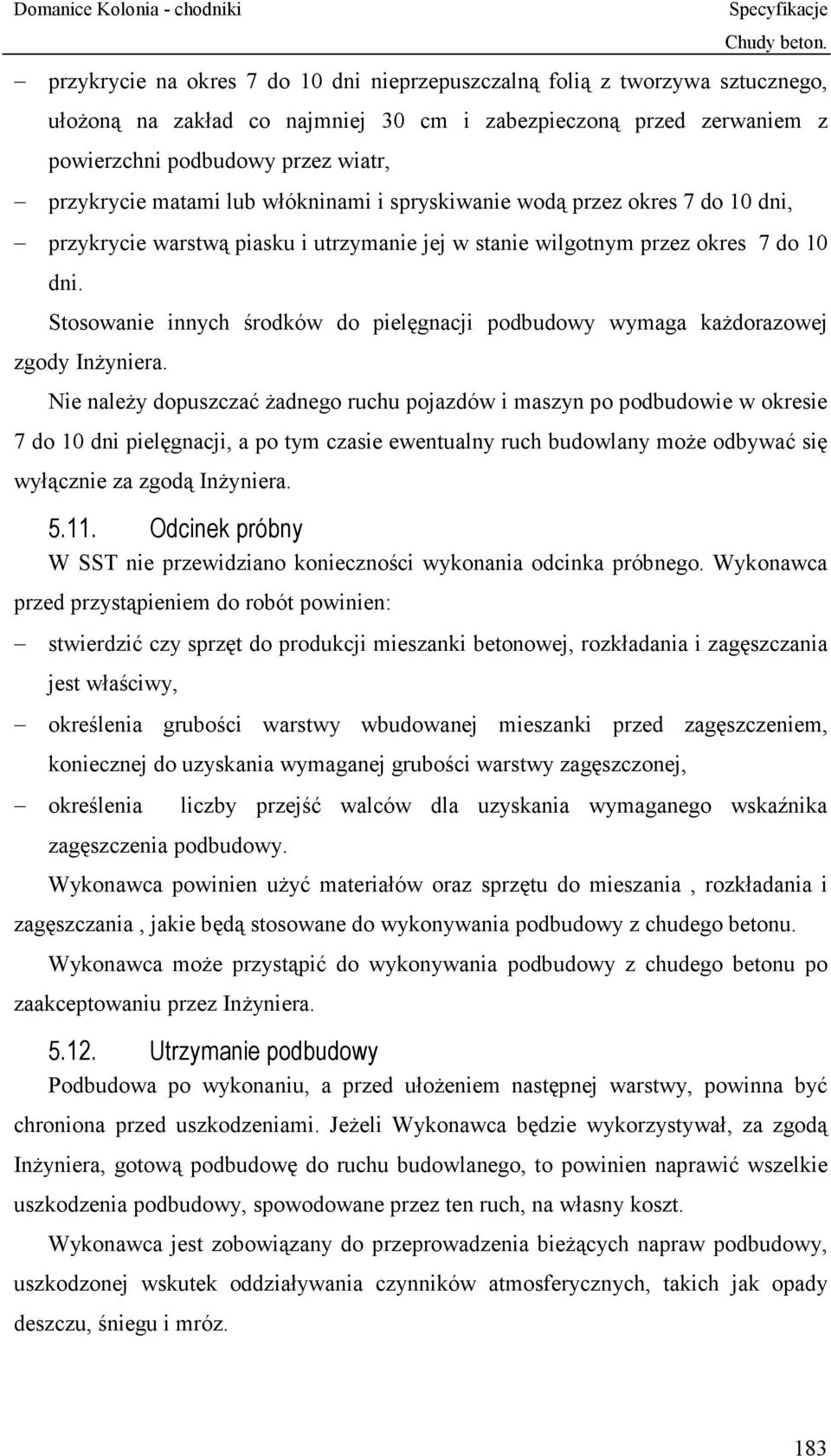 Domanice Kolonia - chodniki Specyfikacje
Chudy beton.

– przykrycie na okres 7 do 10 dni nieprzepuszczalną folią z tworzywa sztucznego, ułożoną na zakład co najmniej 30 cm i zabezpieczoną przed zerwaniem z powierzchni podbudowy przez wiatr,

– przykrycie matami lub włókninami i spryskiwanie wodą przez okres 7 do 10 dni,

– przykrycie warstwą piasku i utrzymanie jej w stanie wilgotnym przez okres 7 do 10 dni.

Stosowanie innych środków do pielęgnacji podbudowy wymaga każdorazowej zgody Inżyniera.

Nie należy dopuszczać żadnego ruchu pojazdów i maszyn po podbudowie w okresie 7 do 10 dni pielęgnacji, a po tym czasie ewentualny ruch budowlany może odbywać się wyłącznie za zgodą Inżyniera.

5.11. Odcinek próbny

W SST nie przewidziano konieczności wykonania odcinka próbnego. Wykonawca przed przystąpieniem do robót powinien:

– stwierdzić czy sprzęt do produkcji mieszanki betonowej, rozkładania i zagęszczania jest właściwy,

– określenia grubości warstwy wbudowanej mieszanki przed zagęszczeniem, koniecznej do uzyskania wymaganej grubości warstwy zagęszczonej,

– określenia liczby przejść walców dla uzyskania wymaganego wskaźnika zagęszczenia podbudowy.

Wykonawca powinien użyć materiałów oraz sprzętu do mieszania , rozkładania i zagęszczania , jakie będą stosowane do wykonywania podbudowy z chudego betonu.

Wykonawca może przystąpić do wykonywania podbudowy z chudego betonu po zaakceptowaniu przez Inżyniera.

5.12. Utrzymanie podbudowy

Podbudowa po wykonaniu, a przed ułożeniem następnej warstwy, powinna być chroniona przed uszkodzeniami. Jeżeli Wykonawca będzie wykorzystywał, za zgodą Inżyniera, gotową podbudowę do ruchu budowlanego, to powinien naprawić wszelkie uszkodzenia podbudowy, spowodowane przez ten ruch, na własny koszt.

Wykonawca jest zobowiązany do przeprowadzenia bieżących napraw podbudowy, uszkodzonej wskutek oddziaływania czynników atmosferycznych, takich jak opady deszczu, śniegu i mróz.

183